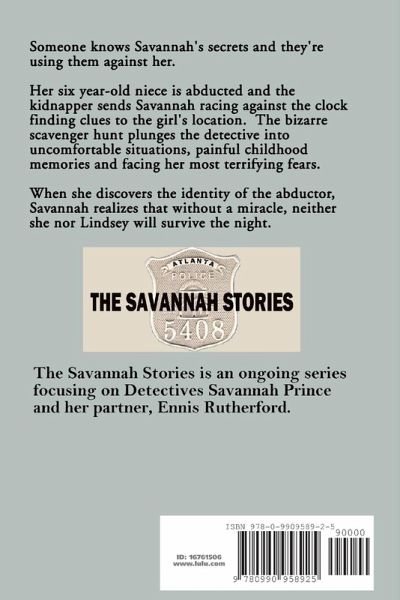 Someone knows Savannah's secrets and they're using them against her.

Her six year-old niece is abducted and the kidnapper sends Savannah racing against the clock finding clues to the girl's location. The bizarre scavenger hunt plunges the detective into uncomfortable situations, painful childhood memories and facing her most terrifying fears.

When she discovers the identity of the abductor, Savannah realizes that without a miracle, neither she nor Lindsey will survive the night.

ATLANTA
POLICE
THE SAVANNAH STORIES
5408

The Savannah Stories is an ongoing series focusing on Detectives Savannah Prince and her partner, Ennis Rutherford.

ISBN 978-0-9909589-2-5
90000
ID: 16761506
www.lulu.com
9 780990 958925